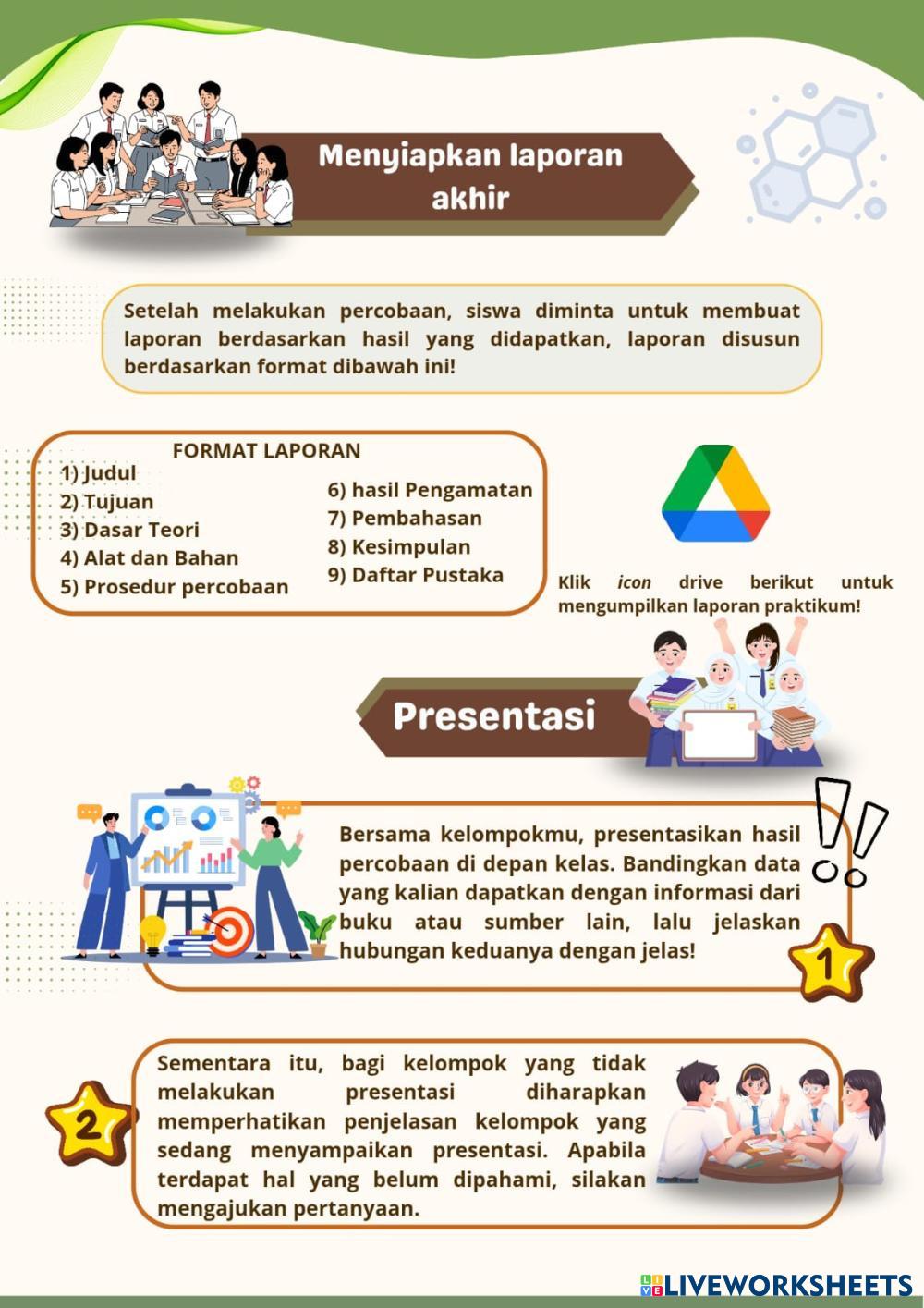 Menyiapkan laporan akhir

Setelah melakukan percobaan, siswa diminta untuk membuat laporan berdasarkan hasil yang didapatkan, laporan disusun berdasarkan format dibawah ini!

FORMAT LAPORAN
1) Judul
2) Tujuan
3) Dasar Teori
4) Alat dan Bahan
5) Prosedur percobaan
6) hasil Pengamatan
7) Pembahasan
8) Kesimpulan
9) Daftar Pustaka

Klik icon drive berikut untuk mengumpilkan laporan praktikum!

Presentasi

Bersama kelompokmu, presentasikan hasil percobaan di depan kelas. Bandingkan data yang kalian dapatkan dengan informasi dari buku atau sumber lain, lalu jelaskan hubungan keduanya dengan jelas!

1

2

Sementara itu, bagi kelompok yang tidak melakukan presentasi diharapkan memperhatikan penjelasan kelompok yang sedang menyampaikan presentasi. Apabila terdapat hal yang belum dipahami, silakan mengajukan pertanyaan.

LIVEWORKSHEETS